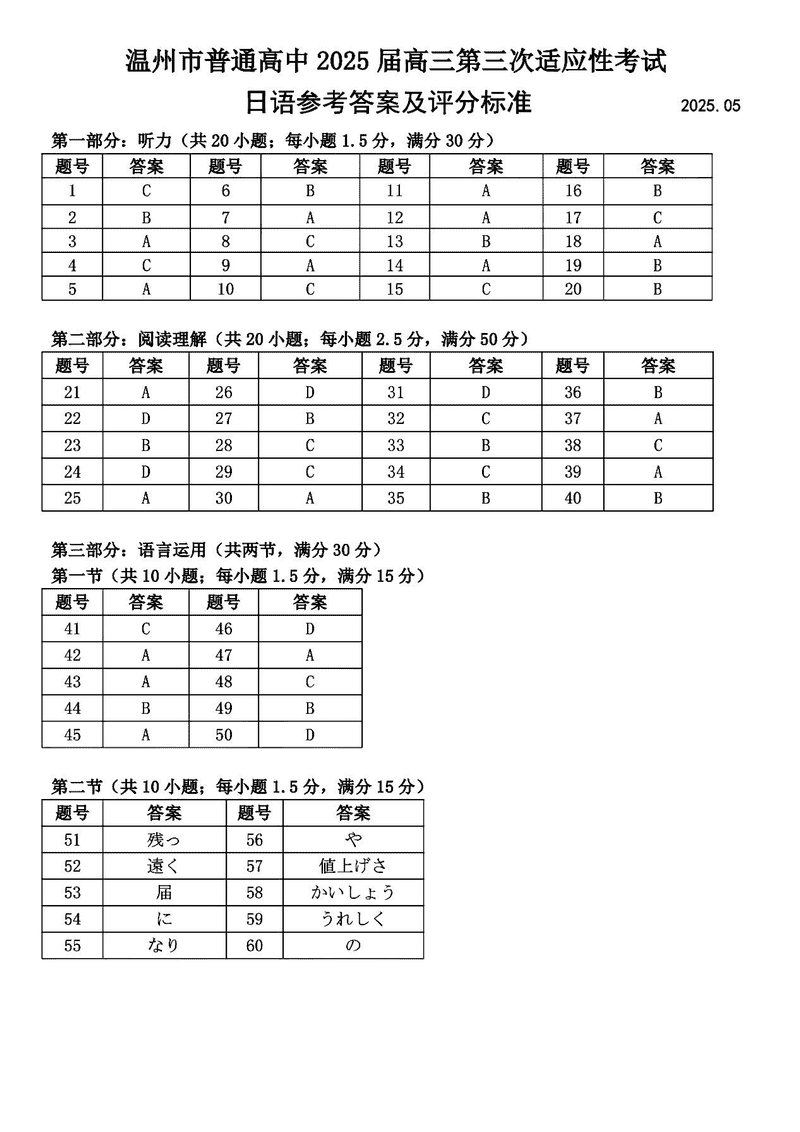 温州市普通高中 2025 届高三第三次适应性考试
日语参考答案及评分标准 2025.05

第一部分：听力（共 20 小题；每小题 1.5 分，满分 30 分）

| 题号 | 答案 | 题号 | 答案 | 题号 | 答案 | 题号 | 答案 |
|---|---|---|---|---|---|---|---|
| 1 | C | 6 | B | 11 | A | 16 | B |
| 2 | B | 7 | A | 12 | A | 17 | C |
| 3 | A | 8 | C | 13 | B | 18 | A |
| 4 | C | 9 | A | 14 | A | 19 | B |
| 5 | A | 10 | C | 15 | C | 20 | B |

第二部分：阅读理解（共 20 小题；每小题 2.5 分，满分 50 分）

| 题号 | 答案 | 题号 | 答案 | 题号 | 答案 | 题号 | 答案 |
|---|---|---|---|---|---|---|---|
| 21 | A | 26 | D | 31 | D | 36 | B |
| 22 | D | 27 | B | 32 | C | 37 | A |
| 23 | B | 28 | C | 33 | B | 38 | C |
| 24 | D | 29 | C | 34 | C | 39 | A |
| 25 | A | 30 | A | 35 | B | 40 | B |

第三部分：语言运用（共两节，满分 30 分）
第一节（共 10 小题；每小题 1.5 分，满分 15 分）

| 题号 | 答案 | 题号 | 答案 |
|---|---|---|---|
| 41 | C | 46 | D |
| 42 | A | 47 | A |
| 43 | A | 48 | C |
| 44 | B | 49 | B |
| 45 | A | 50 | D |

第二节（共 10 小题；每小题 1.5 分，满分 15 分）

| 题号 | 答案 | 题号 | 答案 |
|---|---|---|---|
| 51 | 残っ | 56 | や |
| 52 | 遠く | 57 | 値上げさ |
| 53 | 届 | 58 | かいしょう |
| 54 | に | 59 | うれしく |
| 55 | なり | 60 | の |